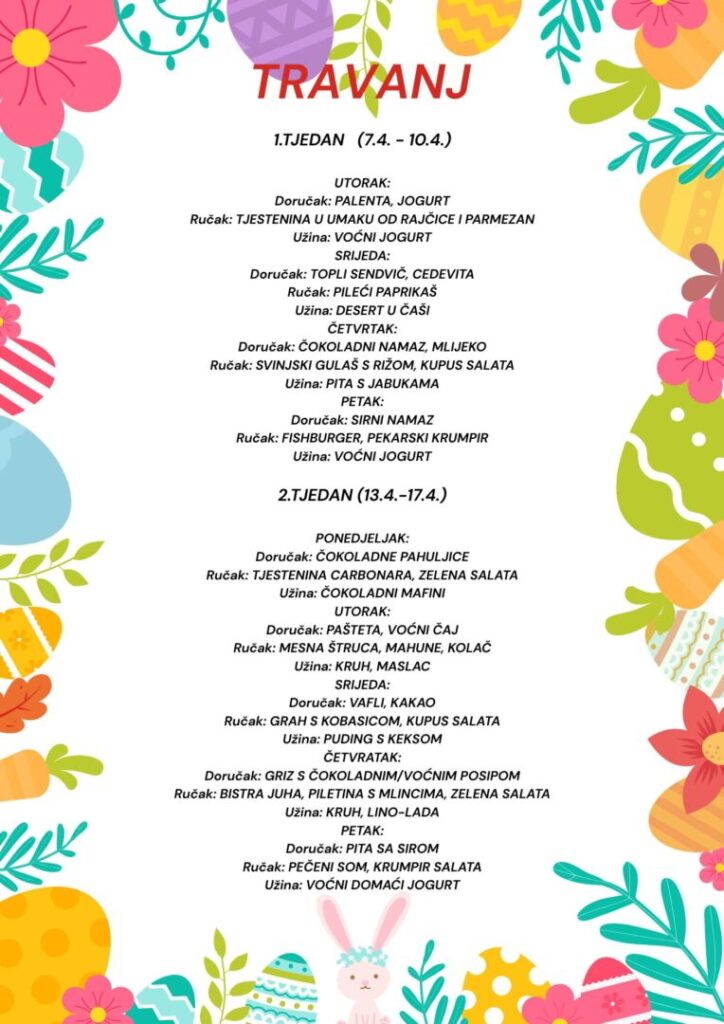 TRAVANJ

1.TJEDAN (7.4. - 10.4.)

UTORAK:
Doručak: PALENTA, JOGURT
Ručak: TJESTENINA U UMAKU OD RAJČICE I PARMEZAN
Užina: VOĆNI JOGURT
SRIJEDA:
Doručak: TOPLI SENDVIČ, CEDEVITA
Ručak: PILEĆI PAPRIKAŠ
Užina: DESERT U ČAŠI
ČETVRTAK:
Doručak: ČOKOLADNI NAMAZ, MLIJEKO
Ručak: SVINJSKI GULAŠ S RIŽOM, KUPUS SALATA
Užina: PITA S JABUKAMA
PETAK:
Doručak: SIRNI NAMAZ
Ručak: FISHBURGER, PEKARSKI KRUMPIR
Užina: VOĆNI JOGURT

2.TJEDAN (13.4.-17.4.)

PONEDJELJAK:
Doručak: ČOKOLADNE PAHULJICE
Ručak: TJESTENINA CARBONARA, ZELENA SALATA
Užina: ČOKOLADNI MAFINI
UTORAK:
Doručak: PAŠTETA, VOĆNI ČAJ
Ručak: MESNA ŠTRUCA, MAHUNE, KOLAČ
Užina: KRUH, MASLAC
SRIJEDA:
Doručak: VAFLI, KAKAO
Ručak: GRAH S KOBASICOM, KUPUS SALATA
Užina: PUDING S KEKSOM
ČETVRATAK:
Doručak: GRIZ S ČOKOLADNIM/VOĆNIM POSIPOM
Ručak: BISTRA JUHA, PILETINA S MLINCIMA, ZELENA SALATA
Užina: KRUH, LINO-LADA
PETAK:
Doručak: PITA SA SIROM
Ručak: PEČENI SOM, KRUMPIR SALATA
Užina: VOĆNI DOMAĆI JOGURT